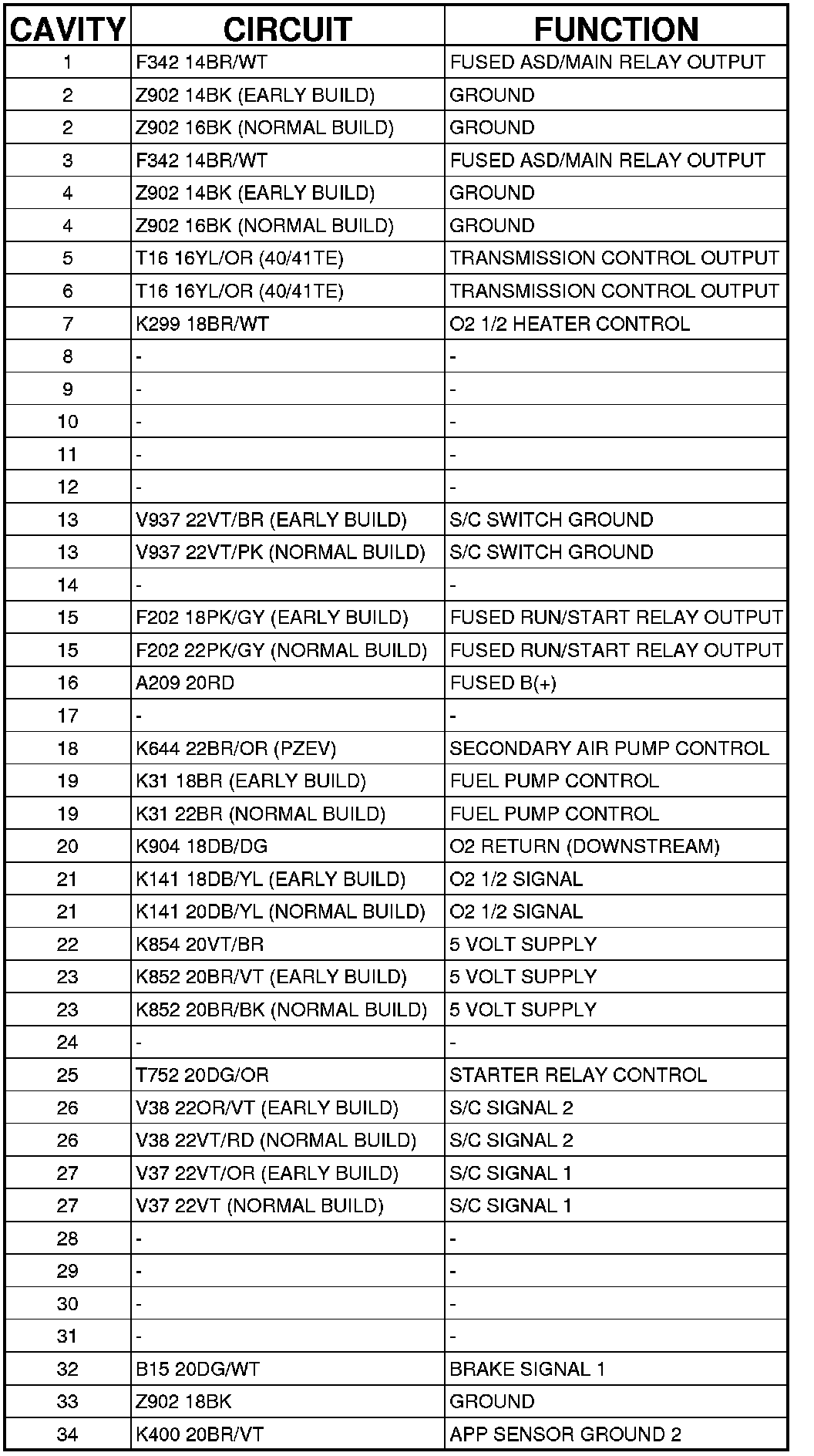 | CAVITY | CIRCUIT | FUNCTION |
|---|---|---|
| 1 | F342 14BR/WT | FUSED ASD/MAIN RELAY OUTPUT |
| 2 | Z902 14BK (EARLY BUILD) | GROUND |
| 2 | Z902 16BK (NORMAL BUILD) | GROUND |
| 3 | F342 14BR/WT | FUSED ASD/MAIN RELAY OUTPUT |
| 4 | Z902 14BK (EARLY BUILD) | GROUND |
| 4 | Z902 16BK (NORMAL BUILD) | GROUND |
| 5 | T16 16YL/OR (40/41TE) | TRANSMISSION CONTROL OUTPUT |
| 6 | T16 16YL/OR (40/41TE) | TRANSMISSION CONTROL OUTPUT |
| 7 | K299 18BR/WT | O2 1/2 HEATER CONTROL |
| 8 | - | - |
| 9 | - | - |
| 10 | - | - |
| 11 | - | - |
| 12 | - | - |
| 13 | V937 22VT/BR (EARLY BUILD) | S/C SWITCH GROUND |
| 13 | V937 22VT/PK (NORMAL BUILD) | S/C SWITCH GROUND |
| 14 | - | - |
| 15 | F202 18PK/GY (EARLY BUILD) | FUSED RUN/START RELAY OUTPUT |
| 15 | F202 22PK/GY (NORMAL BUILD) | FUSED RUN/START RELAY OUTPUT |
| 16 | A209 20RD | FUSED B(+) |
| 17 | - | - |
| 18 | K644 22BR/OR (PZEV) | SECONDARY AIR PUMP CONTROL |
| 19 | K31 18BR (EARLY BUILD) | FUEL PUMP CONTROL |
| 19 | K31 22BR (NORMAL BUILD) | FUEL PUMP CONTROL |
| 20 | K904 18DB/DG | O2 RETURN (DOWNSTREAM) |
| 21 | K141 18DB/YL (EARLY BUILD) | O2 1/2 SIGNAL |
| 21 | K141 20DB/YL (NORMAL BUILD) | O2 1/2 SIGNAL |
| 22 | K854 20VT/BR | 5 VOLT SUPPLY |
| 23 | K852 20BR/VT (EARLY BUILD) | 5 VOLT SUPPLY |
| 23 | K852 20BR/BK (NORMAL BUILD) | 5 VOLT SUPPLY |
| 24 | - | - |
| 25 | T752 20DG/OR | STARTER RELAY CONTROL |
| 26 | V38 22OR/VT (EARLY BUILD) | S/C SIGNAL 2 |
| 26 | V38 22VT/RD (NORMAL BUILD) | S/C SIGNAL 2 |
| 27 | V37 22VT/OR (EARLY BUILD) | S/C SIGNAL 1 |
| 27 | V37 22VT (NORMAL BUILD) | S/C SIGNAL 1 |
| 28 | - | - |
| 29 | - | - |
| 30 | - | - |
| 31 | - | - |
| 32 | B15 20DG/WT | BRAKE SIGNAL 1 |
| 33 | Z902 18BK | GROUND |
| 34 | K400 20BR/VT | APP SENSOR GROUND 2 |